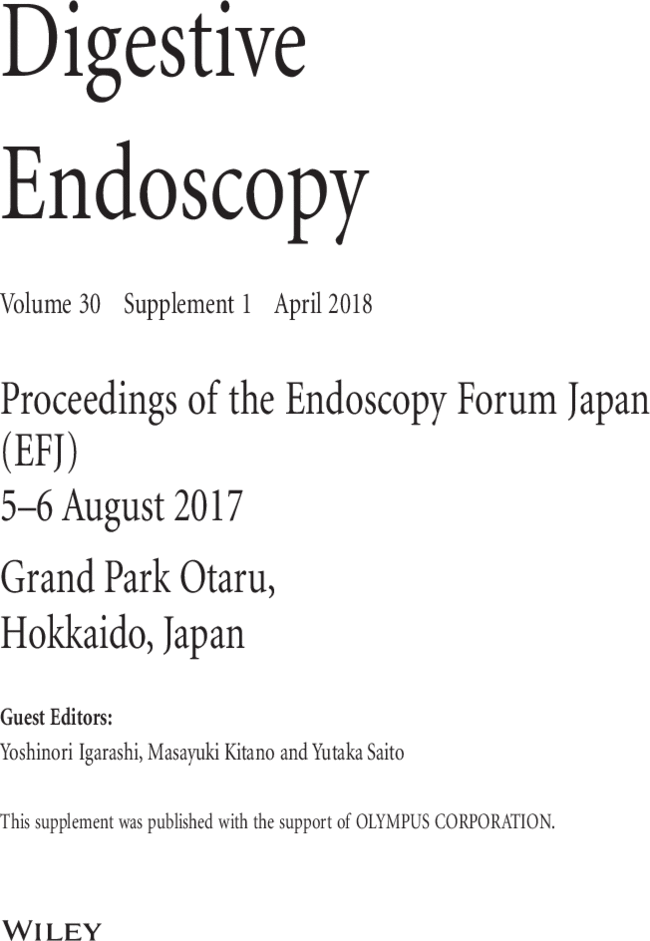 Digestive Endoscopy

Volume 30 Supplement 1 April 2018

Proceedings of the Endoscopy Forum Japan (EFJ)
5–6 August 2017

Grand Park Otaru, Hokkaido, Japan

Guest Editors:
Yoshinori Igarashi, Masayuki Kitano and Yutaka Saito

This supplement was published with the support of OLYMPUS CORPORATION.

WILEY